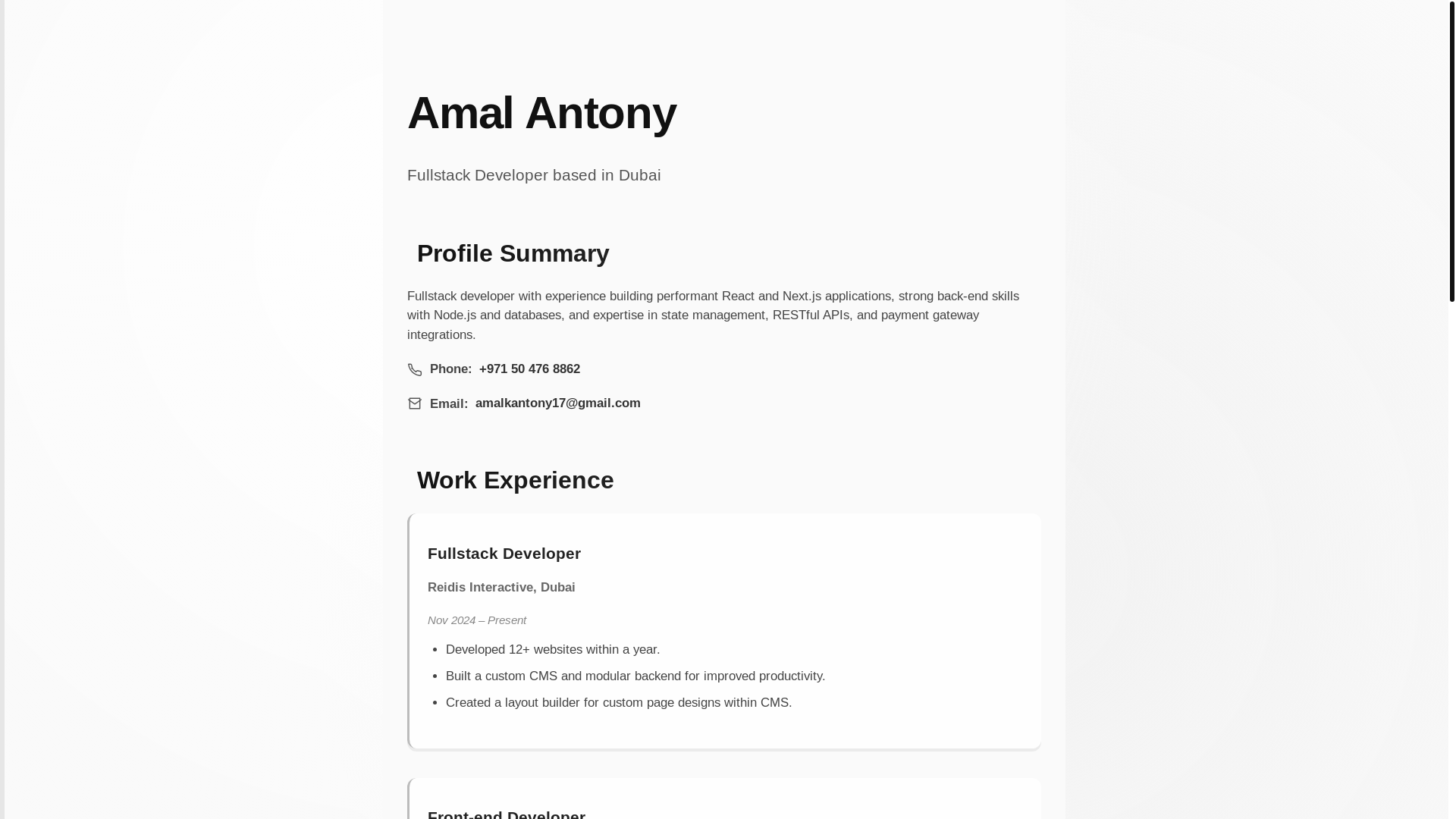 Amal Antony

Fullstack Developer based in Dubai

Profile Summary

Fullstack developer with experience building performant React and Next.js applications, strong back-end skills with Node.js and databases, and expertise in state management, RESTful APIs, and payment gateway integrations.

Phone: +971 50 476 8862

Email: amalkantony17@gmail.com

Work Experience

Fullstack Developer

Reidis Interactive, Dubai

Nov 2024 – Present

- Developed 12+ websites within a year.
- Built a custom CMS and modular backend for improved productivity.
- Created a layout builder for custom page designs within CMS.

Front-end Developer